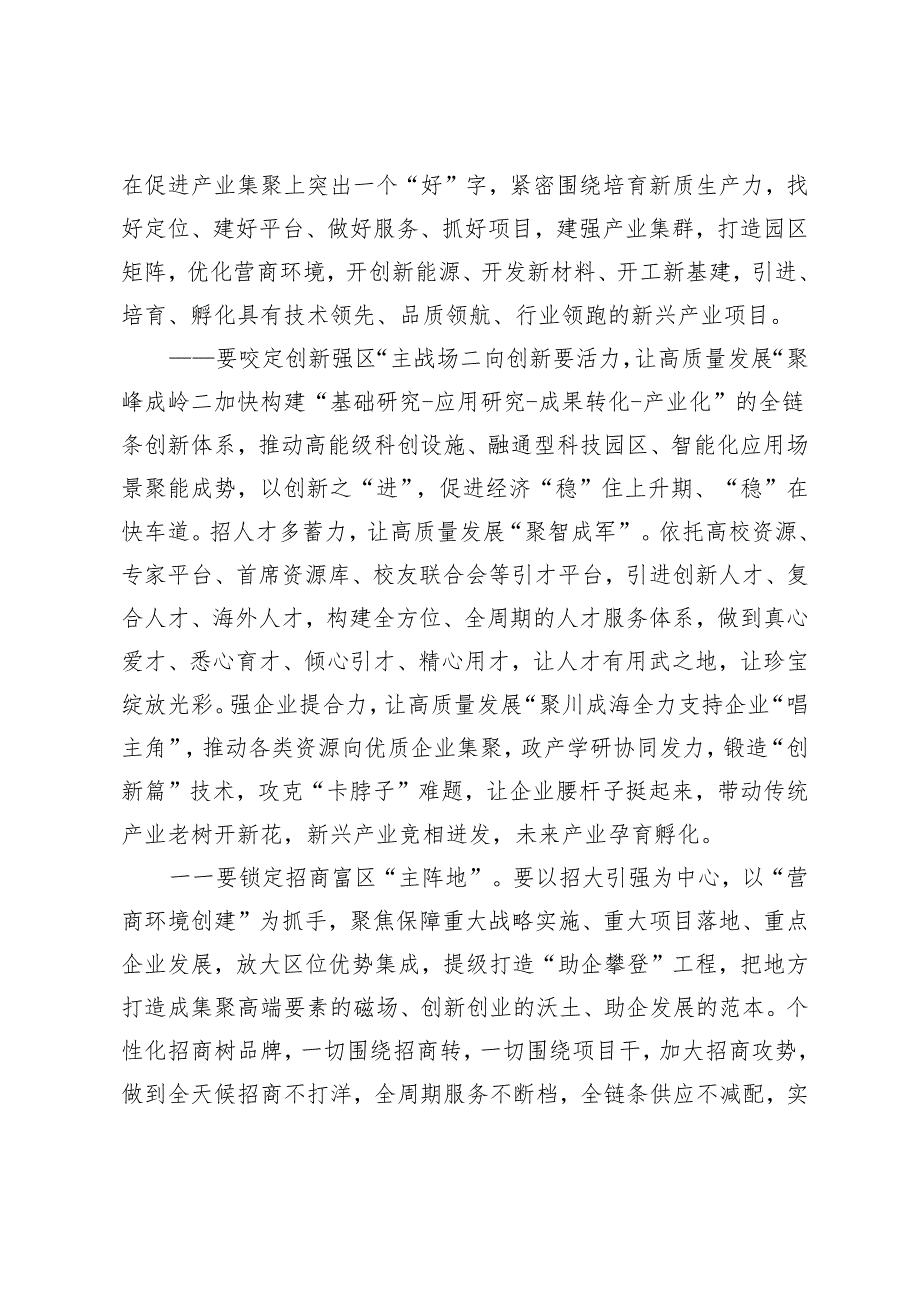 在促进产业集聚上突出一个“好”字，紧密围绕培育新质生产力，找好定位、建好平台、做好服务、抓好项目，建强产业集群，打造园区矩阵，优化营商环境，开创新能源、开发新材料、开工新基建，引进、培育、孵化具有技术领先、品质领航、行业领跑的新兴产业项目。

——要咬定创新强区“主战场二向创新要活力，让高质量发展“聚峰成岭二加快构建“基础研究-应用研究-成果转化-产业化”的全链条创新体系，推动高能级科创设施、融通型科技园区、智能化应用场景聚能成势，以创新之“进”，促进经济“稳”住上升期、“稳”在快车道。招人才多蓄力，让高质量发展“聚智成军”。依托高校资源、专家平台、首席资源库、校友联合会等引才平台，引进创新人才、复合人才、海外人才，构建全方位、全周期的人才服务体系，做到真心爱才、悉心育才、倾心引才、精心用才，让人才有用武之地，让珍宝绽放光彩。强企业提合力，让高质量发展“聚川成海全力支持企业“唱主角”，推动各类资源向优质企业集聚，政产学研协同发力，锻造“创新篇”技术，攻克“卡脖子”难题，让企业腰杆子挺起来，带动传统产业老树开新花，新兴产业竞相迸发，未来产业孕育孵化。

一一要锁定招商富区“主阵地”。要以招大引强为中心，以“营商环境创建”为抓手，聚焦保障重大战略实施、重大项目落地、重点企业发展，放大区位优势集成，提级打造“助企攀登”工程，把地方打造成集聚高端要素的磁场、创新创业的沃土、助企发展的范本。个性化招商树品牌，一切围绕招商转，一切围绕项目干，加大招商攻势，做到全天候招商不打洋，全周期服务不断档，全链条供应不减配，实